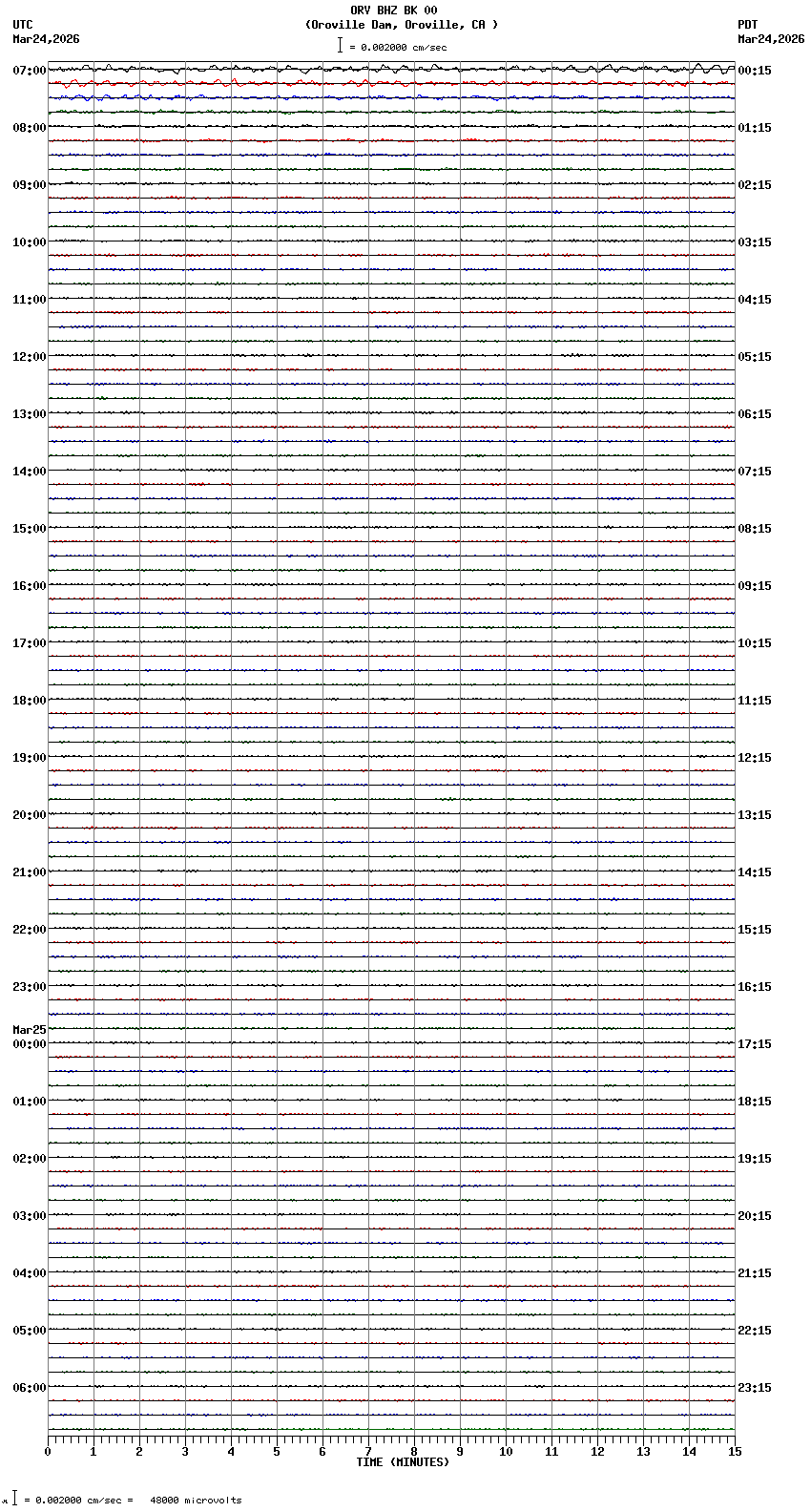 ORV BHZ BK 00
(Oroville Dam, Oroville, CA )
= 0.002000 cm/sec

UTC
Mar24,2026

PDT
Mar24,2026

07:00
08:00
09:00
10:00
11:00
12:00
13:00
14:00
15:00
16:00
17:00
18:00
19:00
20:00
21:00
22:00
23:00
Mar25
00:00
01:00
02:00
03:00
04:00
05:00
06:00

00:15
01:15
02:15
03:15
04:15
05:15
06:15
07:15
08:15
09:15
10:15
11:15
12:15
13:15
14:15
15:15
16:15
17:15
18:15
19:15
20:15
21:15
22:15
23:15

0 1 2 3 4 5 6 7 8 9 10 11 12 13 14 15
TIME (MINUTES)

= 0.002000 cm/sec = 48000 microvolts